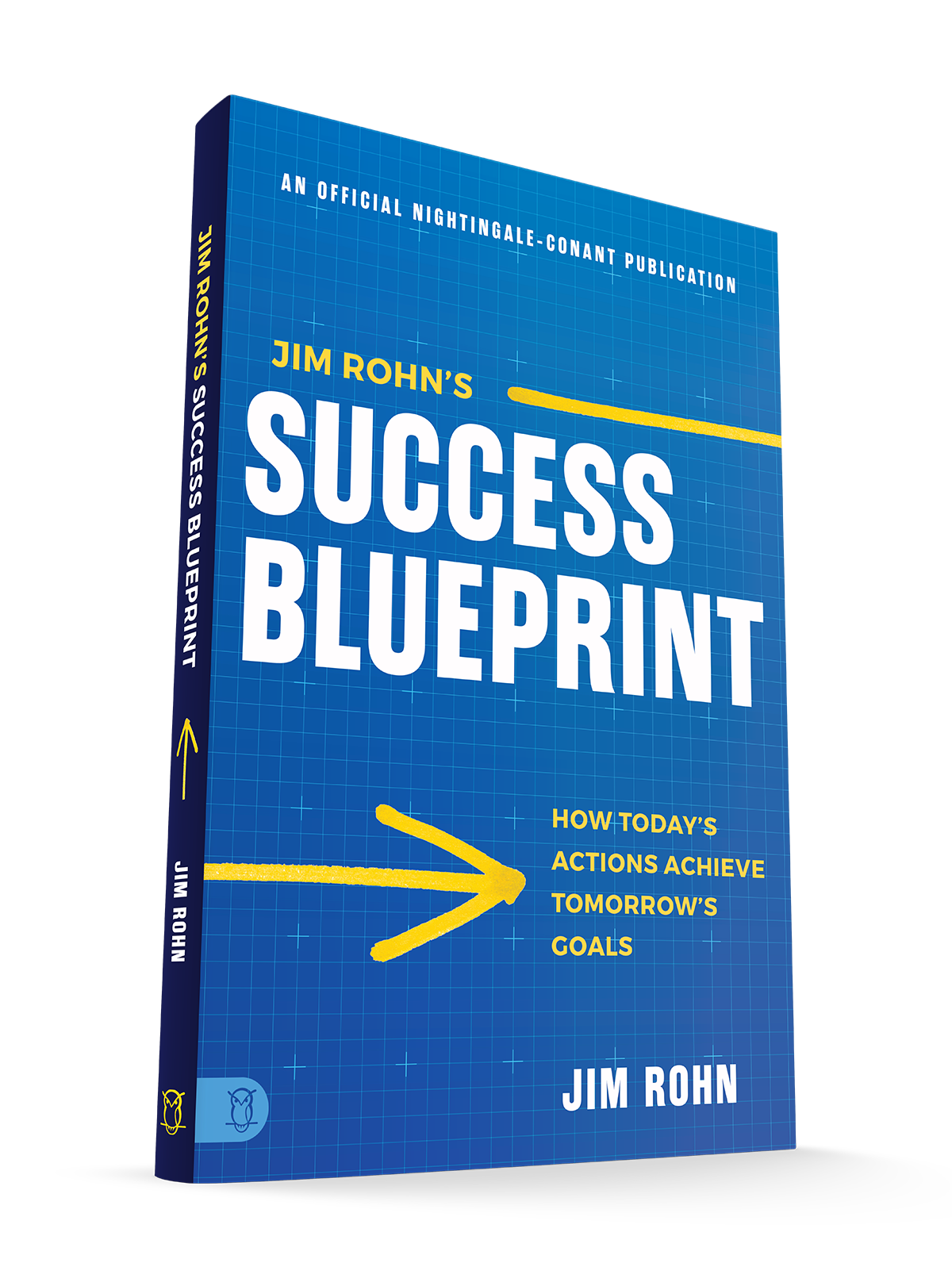 JIM ROHN'S SUCCESS BLUEPRINT

JIM ROHN

AN OFFICIAL NIGHTINGALE-CONANT PUBLICATION

JIM ROHN'S
SUCCESS
BLUEPRINT

HOW TODAY'S ACTIONS ACHIEVE TOMORROW'S GOALS

JIM ROHN